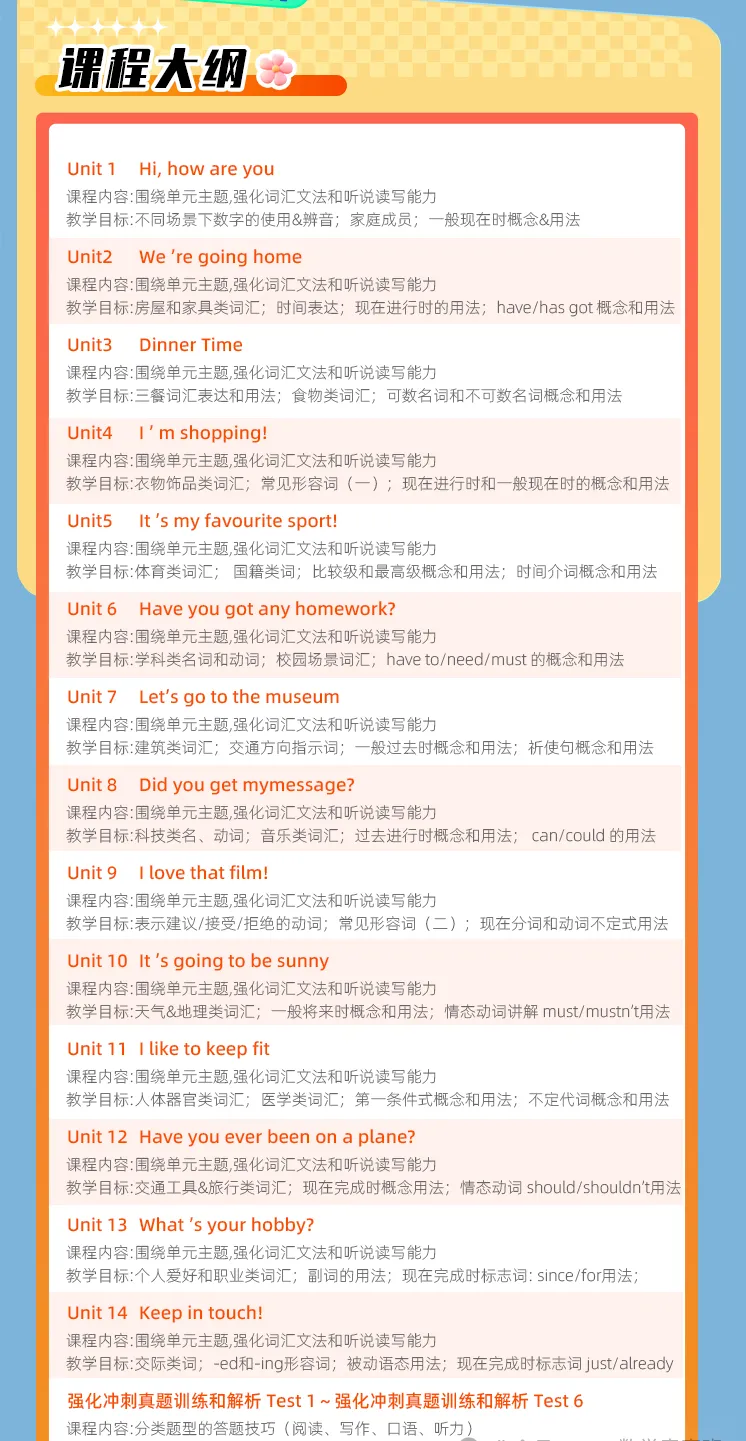 课程大纲

Unit 1 Hi, how are you
课程内容:围绕单元主题,强化词汇文法和听说读写能力
教学目标:不同场景下数字的使用&辨音；家庭成员；一般现在时概念&用法

Unit2 We 're going home
课程内容:围绕单元主题,强化词汇文法和听说读写能力
教学目标:房屋和家具类词汇；时间表达；现在进行时的用法；have/has got 概念和用法

Unit3 Dinner Time
课程内容:围绕单元主题,强化词汇文法和听说读写能力
教学目标:三餐词汇表达和用法；食物类词汇；可数名词和不可数名词概念和用法

Unit4 I ' m shopping!
课程内容:围绕单元主题,强化词汇文法和听说读写能力
教学目标:衣物饰品类词汇；常见形容词（一）；现在进行时和一般现在时的概念和用法

Unit5 It 's my favourite sport!
课程内容:围绕单元主题,强化词汇文法和听说读写能力
教学目标:体育类词汇； 国籍类词；比较级和最高级概念和用法；时间介词概念和用法

Unit 6 Have you got any homework?
课程内容:围绕单元主题,强化词汇文法和听说读写能力
教学目标:学科类名词和动词；校园场景词汇；have to/need/must 的概念和用法

Unit 7 Let's go to the museum
课程内容:围绕单元主题,强化词汇文法和听说读写能力
教学目标:建筑类词汇；交通方向指示词；一般过去时概念和用法；祈使句概念和用法

Unit 8 Did you get mymessage?
课程内容:围绕单元主题,强化词汇文法和听说读写能力
教学目标:科技类名、动词；音乐类词汇；过去进行时概念和用法； can/could 的用法

Unit 9 I love that film!
课程内容:围绕单元主题,强化词汇文法和听说读写能力
教学目标:表示建议/接受/拒绝的动词；常见形容词（二）；现在分词和动词不定式用法

Unit 10 It 's going to be sunny
课程内容:围绕单元主题,强化词汇文法和听说读写能力
教学目标:天气&地理类词汇；一般将来时概念和用法；情态动词讲解 must/mustn't用法

Unit 11 I like to keep fit
课程内容:围绕单元主题,强化词汇文法和听说读写能力
教学目标:人体器官类词汇；医学类词汇；第一条件式概念和用法；不定代词概念和用法

Unit 12 Have you ever been on a plane?
课程内容:围绕单元主题,强化词汇文法和听说读写能力
教学目标:交通工具&旅行类词汇；现在完成时概念用法；情态动词 should/shouldn't用法

Unit 13 What 's your hobby?
课程内容:围绕单元主题,强化词汇文法和听说读写能力
教学目标:个人爱好和职业类词汇；副词的用法；现在完成时标志词: since/for用法；

Unit 14 Keep in touch!
课程内容:围绕单元主题,强化词汇文法和听说读写能力
教学目标:交际类词；-ed和-ing形容词；被动语态用法；现在完成时标志词 just/already

强化冲刺真题训练和解析 Test 1 ~ 强化冲刺真题训练和解析 Test 6
课程内容:分类题型的答题技巧（阅读、写作、口语、听力）